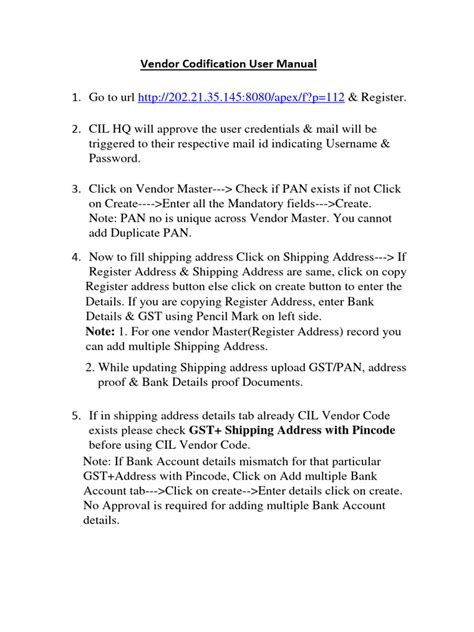 Vendor Codification User Manual

1. Go to url http://202.21.35.145:8080/apex/f?p=112 & Register.

2. CIL HQ will approve the user credentials & mail will be triggered to their respective mail id indicating Username & Password.

3. Click on Vendor Master---> Check if PAN exists if not Click on Create---->Enter all the Mandatory fields--->Create. Note: PAN no is unique across Vendor Master. You cannot add Duplicate PAN.

4. Now to fill shipping address Click on Shipping Address---> If Register Address & Shipping Address are same, click on copy Register address button else click on create button to enter the Details. If you are copying Register Address, enter Bank Details & GST using Pencil Mark on left side.
Note: 1. For one vendor Master(Register Address) record you can add multiple Shipping Address.
2. While updating Shipping address upload GST/PAN, address proof & Bank Details proof Documents.

5. If in shipping address details tab already CIL Vendor Code exists please check GST+ Shipping Address with Pincode before using CIL Vendor Code.
Note: If Bank Account details mismatch for that particular GST+Address with Pincode, Click on Add multiple Bank Account tab--->Click on create-->Enter details click on create. No Approval is required for adding multiple Bank Account details.